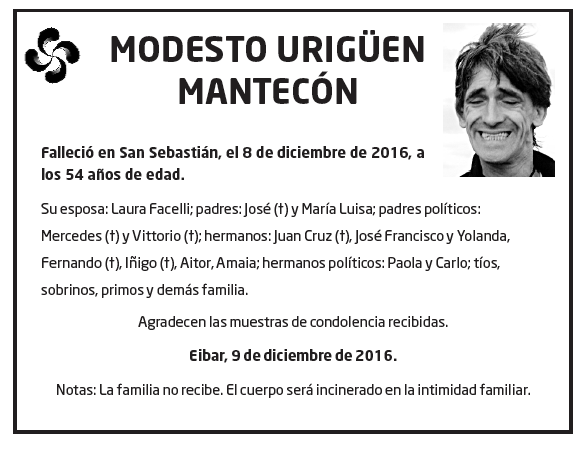 MODESTO URIGÜEN MANTECÓN

Falleció en San Sebastián, el 8 de diciembre de 2016, a los 54 años de edad.

Su esposa: Laura Facelli; padres: José (†) y María Luisa; padres políticos: Mercedes (†) y Vittorio (†); hermanos: Juan Cruz (†), José Francisco y Yolanda, Fernando (†), Iñigo (†), Aitor, Amaia; hermanos políticos: Paola y Carlo; tíos, sobrinos, primos y demás familia.

Agradecen las muestras de condolencia recibidas.

Eibar, 9 de diciembre de 2016.

Notas: La familia no recibe. El cuerpo será incinerado en la intimidad familiar.